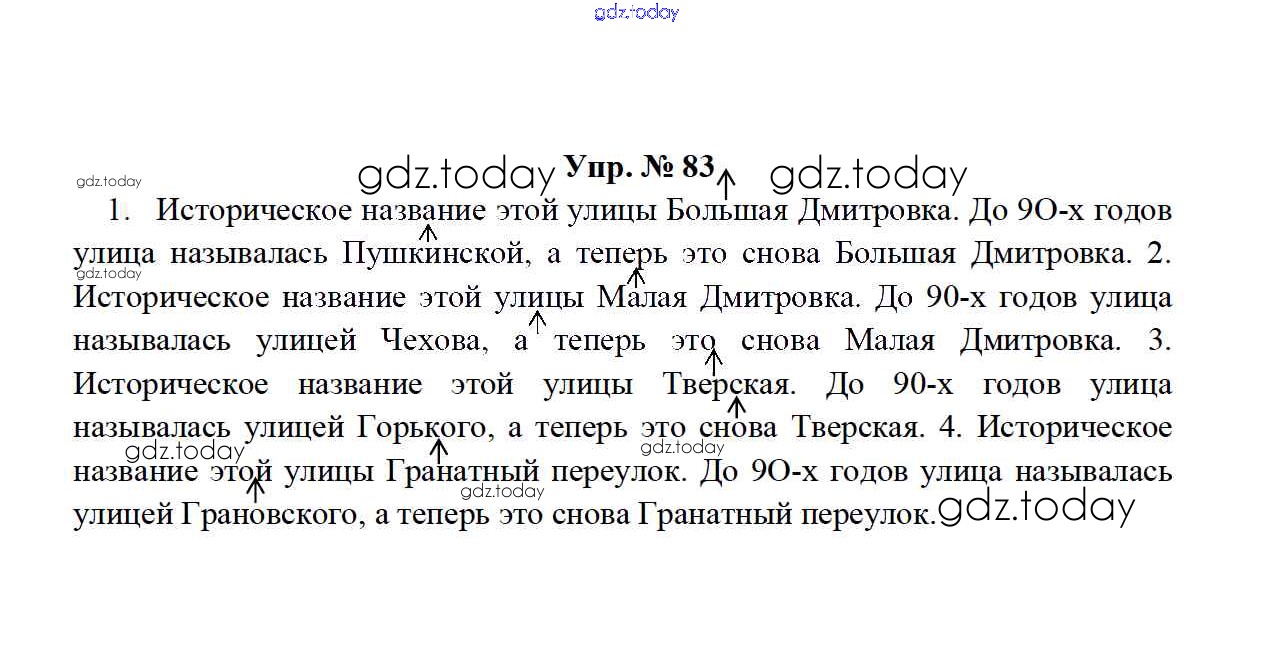 Упр. № 83

1. Историческое название этой улицы Большая Дмитровка. До 9О-х годов улица называлась Пушкинской, а теперь это снова Большая Дмитровка. 2. Историческое название этой улицы Малая Дмитровка. До 90-х годов улица называлась улицей Чехова, а теперь это снова Малая Дмитровка. 3. Историческое название этой улицы Тверская. До 90-х годов улица называлась улицей Горького, а теперь это снова Тверская. 4. Историческое название этой улицы Гранатный переулок. До 9О-х годов улица называлась улицей Грановского, а теперь это снова Гранатный переулок.

gdz.today